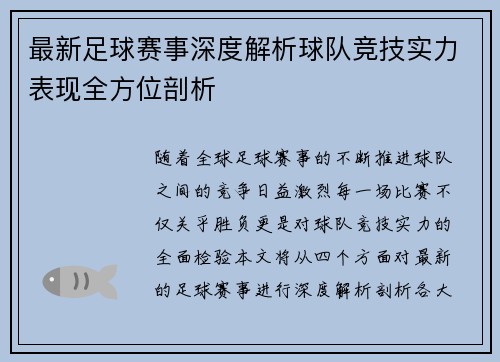 最新足球赛事深度解析球队竞技实力表现全方位剖析

随着全球足球赛事的不断推进球队之间的竞争日益激烈每一场比赛不仅关乎胜负更是对球队竞技实力的全面检验本文将从四个方面对最新的足球赛事进行深度解析剖析各大